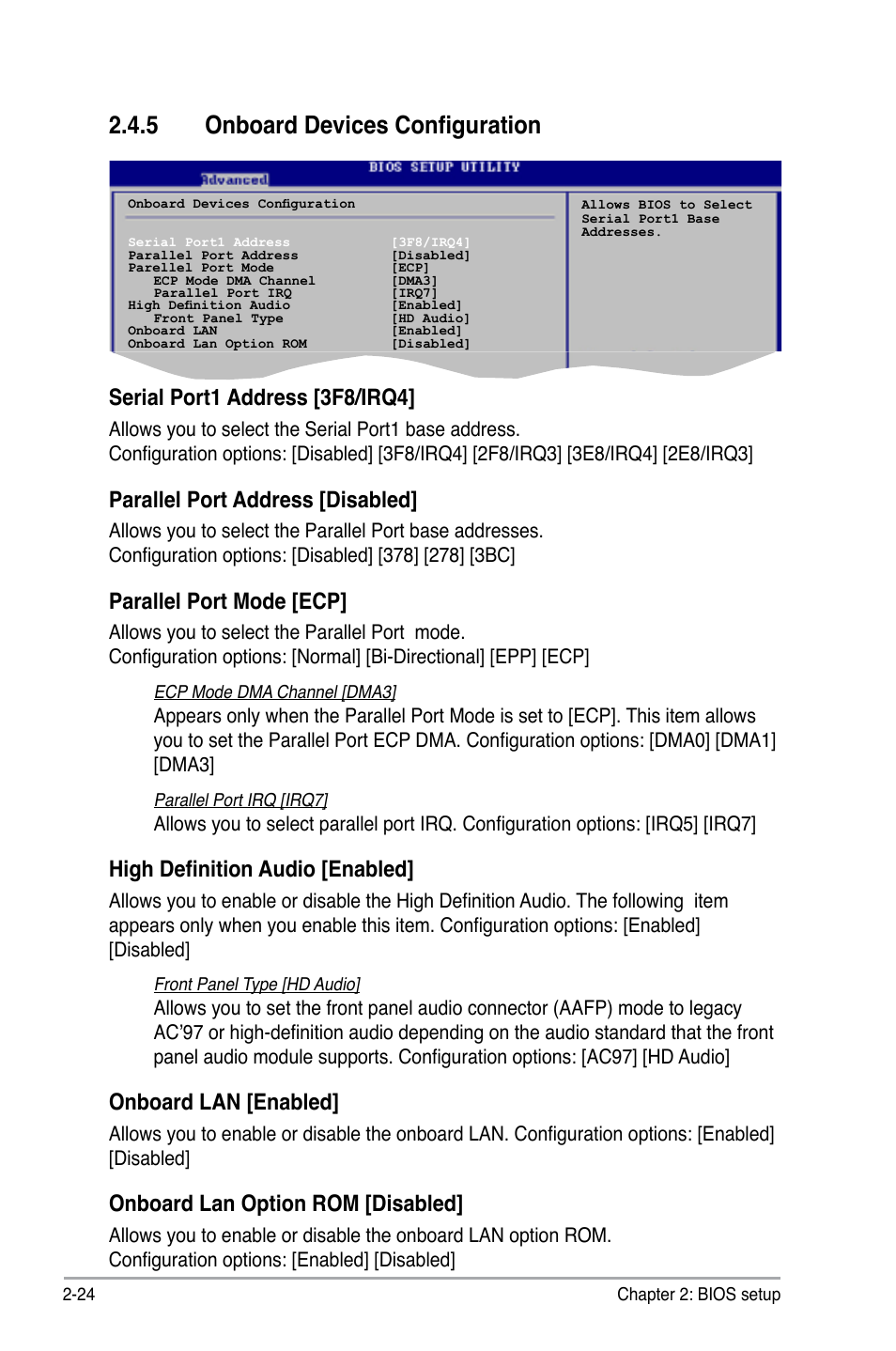 2.4.5 Onboard Devices Configuration

BIOS SETUP UTILITY
Advanced

Onboard Devices Configuration

| | |
|---|---|
| Serial Port1 Address | [3F8/IRQ4] |
| Parallel Port Address | [Disabled] |
| Parellel Port Mode | [ECP] |
| ECP Mode DMA Channel | [DMA3] |
| Parallel Port IRQ | [IRQ7] |
| High Definition Audio | [Enabled] |
| Front Panel Type | [HD Audio] |
| Onboard LAN | [Enabled] |
| Onboard Lan Option ROM | [Disabled] |

Allows BIOS to Select Serial Port1 Base Addresses.

Serial Port1 Address [3F8/IRQ4]

Allows you to select the Serial Port1 base address.
Configuration options: [Disabled] [3F8/IRQ4] [2F8/IRQ3] [3E8/IRQ4] [2E8/IRQ3]

Parallel Port Address [Disabled]

Allows you to select the Parallel Port base addresses.
Configuration options: [Disabled] [378] [278] [3BC]

Parallel Port Mode [ECP]

Allows you to select the Parallel Port mode.
Configuration options: [Normal] [Bi-Directional] [EPP] [ECP]

ECP Mode DMA Channel [DMA3]
Appears only when the Parallel Port Mode is set to [ECP]. This item allows you to set the Parallel Port ECP DMA. Configuration options: [DMA0] [DMA1] [DMA3]

Parallel Port IRQ [IRQ7]
Allows you to select parallel port IRQ. Configuration options: [IRQ5] [IRQ7]

High Definition Audio [Enabled]

Allows you to enable or disable the High Definition Audio. The following item appears only when you enable this item. Configuration options: [Enabled] [Disabled]

Front Panel Type [HD Audio]
Allows you to set the front panel audio connector (AAFP) mode to legacy AC'97 or high-definition audio depending on the audio standard that the front panel audio module supports. Configuration options: [AC97] [HD Audio]

Onboard LAN [Enabled]

Allows you to enable or disable the onboard LAN. Configuration options: [Enabled] [Disabled]

Onboard Lan Option ROM [Disabled]

Allows you to enable or disable the onboard LAN option ROM.
Configuration options: [Enabled] [Disabled]

2-24 Chapter 2: BIOS setup